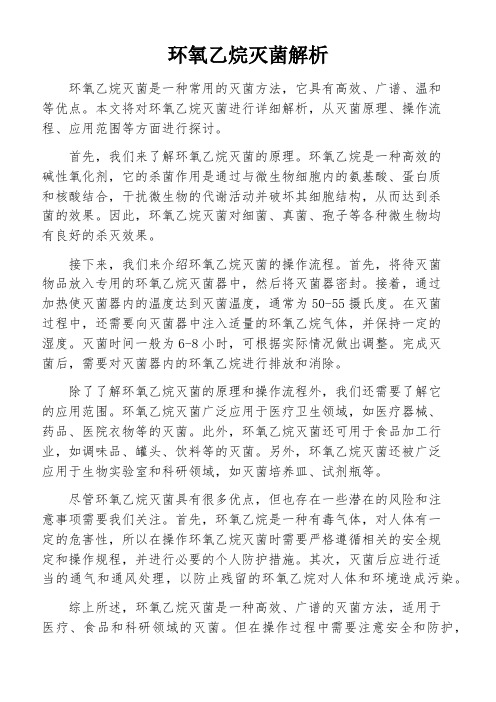 环氧乙烷灭菌解析

环氧乙烷灭菌是一种常用的灭菌方法，它具有高效、广谱、温和等优点。本文将对环氧乙烷灭菌进行详细解析，从灭菌原理、操作流程、应用范围等方面进行探讨。

首先，我们来了解环氧乙烷灭菌的原理。环氧乙烷是一种高效的碱性氧化剂，它的杀菌作用是通过与微生物细胞内的氨基酸、蛋白质和核酸结合，干扰微生物的代谢活动并破坏其细胞结构，从而达到杀菌的效果。因此，环氧乙烷灭菌对细菌、真菌、孢子等各种微生物均有良好的杀灭效果。

接下来，我们来介绍环氧乙烷灭菌的操作流程。首先，将待灭菌物品放入专用的环氧乙烷灭菌器中，然后将灭菌器密封。接着，通过加热使灭菌器内的温度达到灭菌温度，通常为50-55摄氏度。在灭菌过程中，还需要向灭菌器中注入适量的环氧乙烷气体，并保持一定的湿度。灭菌时间一般为6-8小时，可根据实际情况做出调整。完成灭菌后，需要对灭菌器内的环氧乙烷进行排放和消除。

除了了解环氧乙烷灭菌的原理和操作流程外，我们还需要了解它的应用范围。环氧乙烷灭菌广泛应用于医疗卫生领域，如医疗器械、药品、医院衣物等的灭菌。此外，环氧乙烷灭菌还可用于食品加工行业，如调味品、罐头、饮料等的灭菌。另外，环氧乙烷灭菌还被广泛应用于生物实验室和科研领域，如灭菌培养皿、试剂瓶等。

尽管环氧乙烷灭菌具有很多优点，但也存在一些潜在的风险和注意事项需要我们关注。首先，环氧乙烷是一种有毒气体，对人体有一定的危害性，所以在操作环氧乙烷灭菌时需要严格遵循相关的安全规定和操作规程，并进行必要的个人防护措施。其次，灭菌后应进行适当的通气和通风处理，以防止残留的环氧乙烷对人体和环境造成污染。

综上所述，环氧乙烷灭菌是一种高效、广谱的灭菌方法，适用于医疗、食品和科研领域的灭菌。但在操作过程中需要注意安全和防护，